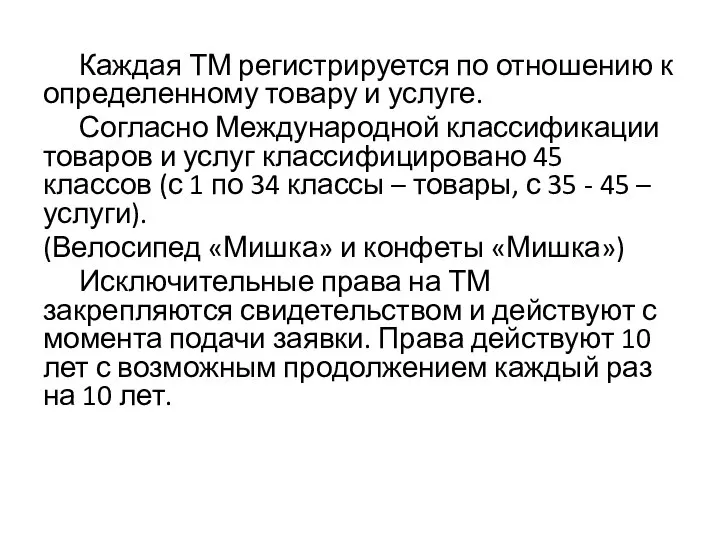 Каждая ТМ регистрируется по отношению к определенному товару и услуге.

Согласно Международной классификации товаров и услуг классифицировано 45 классов (с 1 по 34 классы – товары, с 35 - 45 – услуги).

(Велосипед «Мишка» и конфеты «Мишка»)

Исключительные права на ТМ закрепляются свидетельством и действуют с момента подачи заявки. Права действуют 10 лет с возможным продолжением каждый раз на 10 лет.